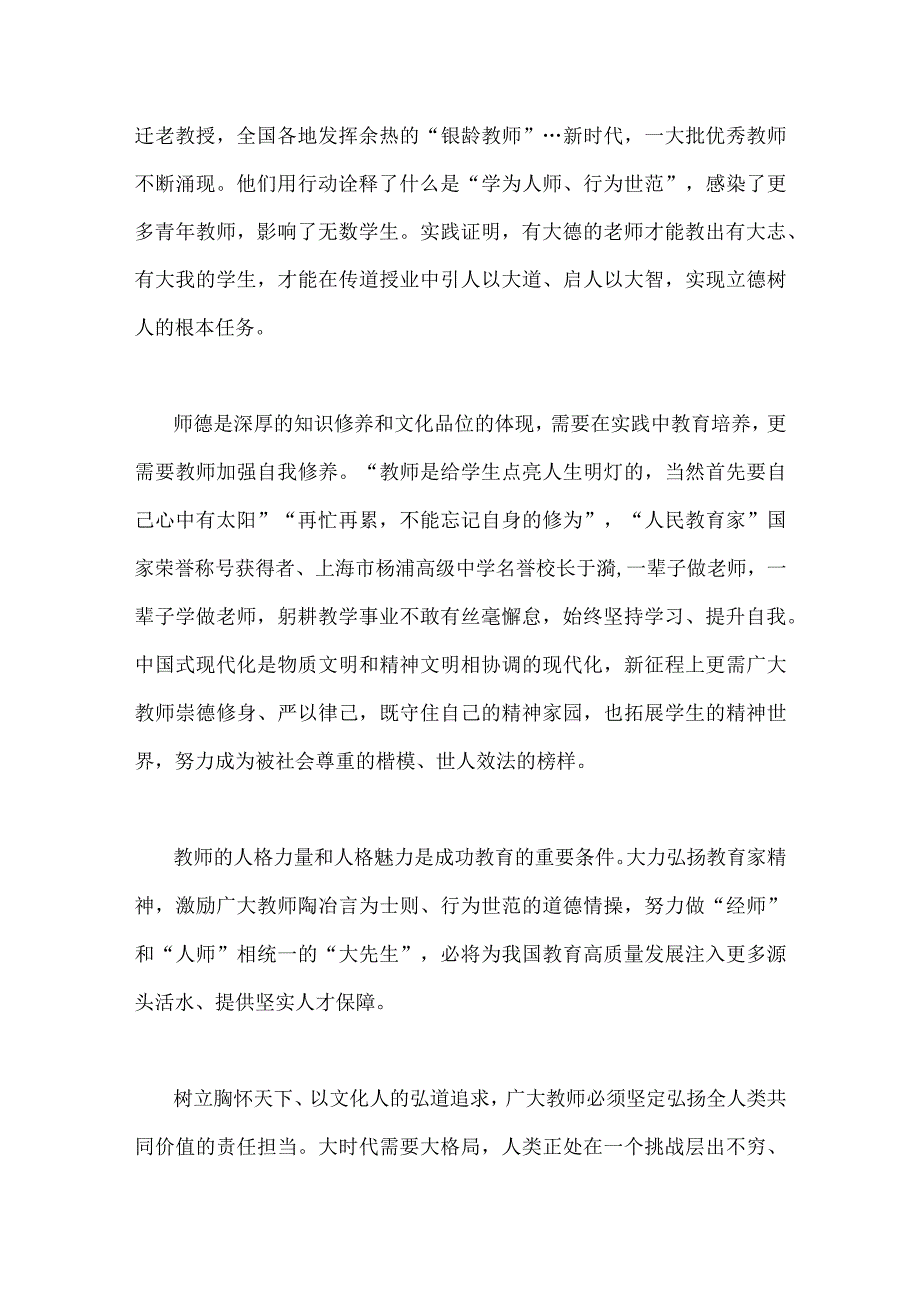 迁老教授，全国各地发挥余热的“银龄教师”…新时代，一大批优秀教师不断涌现。他们用行动诠释了什么是“学为人师、行为世范”，感染了更多青年教师，影响了无数学生。实践证明，有大德的老师才能教出有大志、有大我的学生，才能在传道授业中引人以大道、启人以大智，实现立德树人的根本任务。

师德是深厚的知识修养和文化品位的体现，需要在实践中教育培养，更需要教师加强自我修养。“教师是给学生点亮人生明灯的，当然首先要自己心中有太阳”“再忙再累，不能忘记自身的修为”，“人民教育家”国家荣誉称号获得者、上海市杨浦高级中学名誉校长于漪，一辈子做老师，一辈子学做老师，躬耕教学事业不敢有丝毫懈怠，始终坚持学习、提升自我。中国式现代化是物质文明和精神文明相协调的现代化，新征程上更需广大教师崇德修身、严以律己，既守住自己的精神家园，也拓展学生的精神世界，努力成为被社会尊重的楷模、世人效法的榜样。

教师的人格力量和人格魅力是成功教育的重要条件。大力弘扬教育家精神，激励广大教师陶冶言为士则、行为世范的道德情操，努力做“经师”和“人师”相统一的“大先生”，必将为我国教育高质量发展注入更多源头活水、提供坚实人才保障。

树立胸怀天下、以文化人的弘道追求，广大教师必须坚定弘扬全人类共同价值的责任担当。大时代需要大格局，人类正处在一个挑战层出不穷、